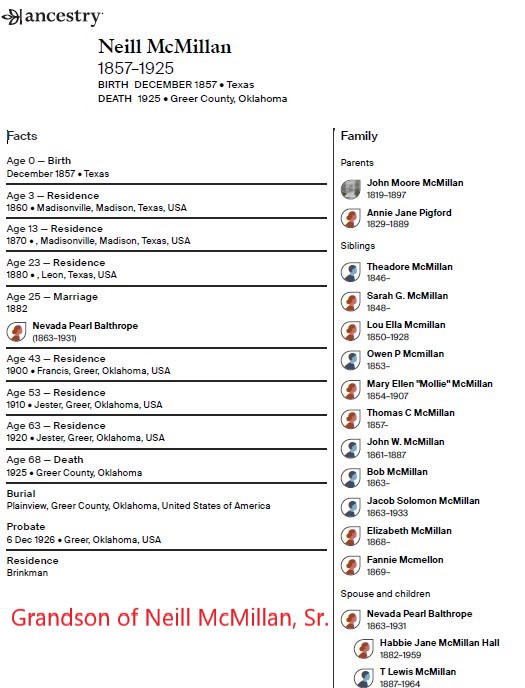 ancestry

Neill McMillan
1857–1925
BIRTH DECEMBER 1857 • Texas
DEATH 1925 • Greer County, Oklahoma

Facts

Age 0 — Birth
December 1857 • Texas

Age 3 — Residence
1860 • Madisonville, Madison, Texas, USA

Age 13 — Residence
1870 • , Madisonville, Madison, Texas, USA

Age 23 — Residence
1880 • , Leon, Texas, USA

Age 25 — Marriage
1882

Nevada Pearl Balthrope
(1863–1931)

Age 43 — Residence
1900 • Francis, Greer, Oklahoma, USA

Age 53 — Residence
1910 • Jester, Greer, Oklahoma, USA

Age 63 — Residence
1920 • Jester, Greer, Oklahoma, USA

Age 68 — Death
1925 • Greer County, Oklahoma

Burial
Plainview, Greer County, Oklahoma, United States of America

Probate
6 Dec 1926 • Greer, Oklahoma, USA

Residence
Brinkman

Grandson of Neill McMillan, Sr.

Family

Parents

John Moore McMillan
1819–1897

Annie Jane Pigford
1829–1889

Siblings

Theadore McMillan
1846–

Sarah G. McMillan
1848–

Lou Ella Mcmillan
1850–1928

Owen P Mcmillan
1853–

Mary Ellen "Mollie" McMillan
1854–1907

Thomas C McMillan
1857–

John W. McMillan
1861–1887

Bob McMillan
1863–

Jacob Solomon McMillan
1863–1933

Elizabeth McMillan
1868–

Fannie Mcmellon
1869–

Spouse and children

Nevada Pearl Balthrope
1863–1931

Habbie Jane McMillan Hall
1882–1959

T Lewis McMillan
1887–1964